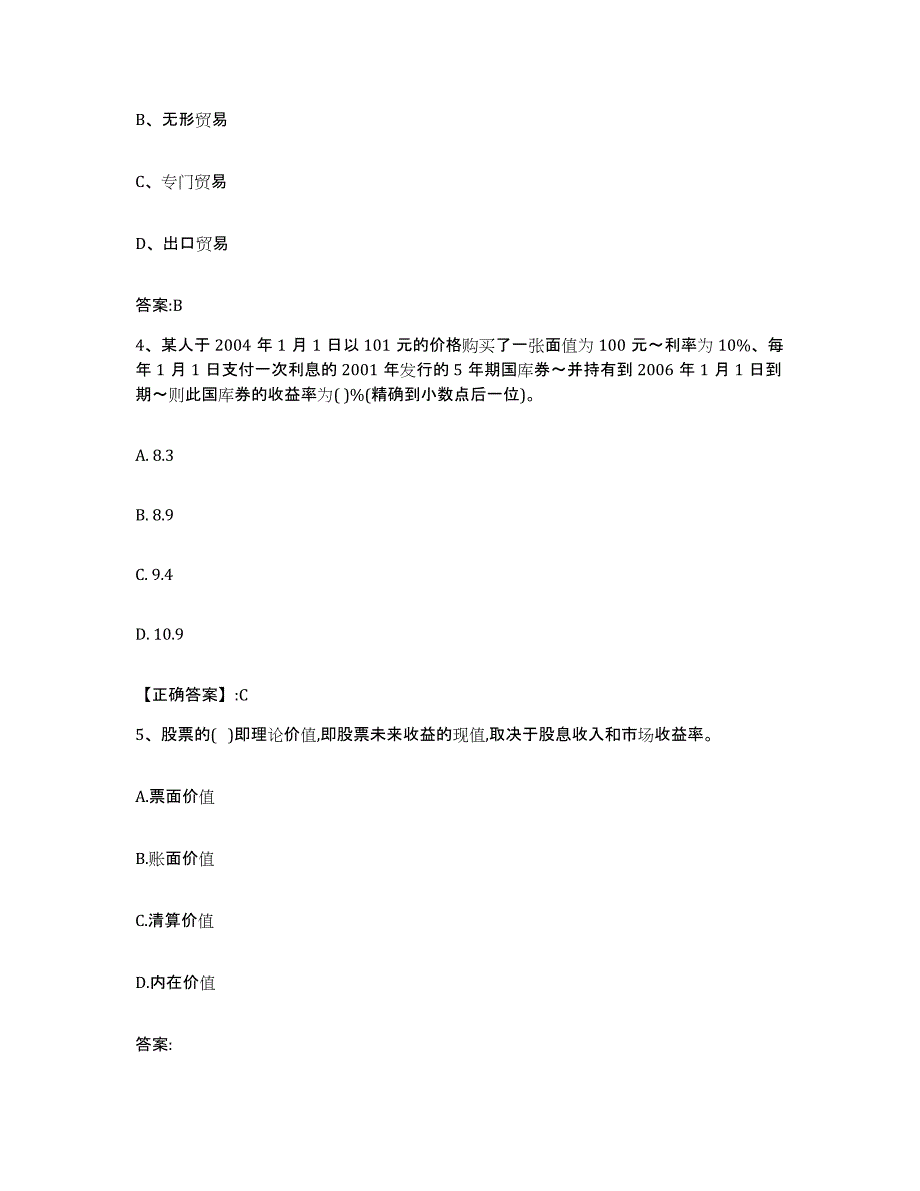 B、无形贸易

C、专门贸易

D、出口贸易

答案:B

4、某人于 2004 年 1 月 1 日以 101 元的价格购买了一张面值为 100 元～利率为 10%、每年 1 月 1 日支付一次利息的 2001 年发行的 5 年期国库券～并持有到 2006 年 1 月 1 日到期～则此国库券的收益率为( )%(精确到小数点后一位)。

A. 8.3

B. 8.9

C. 9.4

D. 10.9

【正确答案】:C

5、股票的( )即理论价值,即股票未来收益的现值,取决于股息收入和市场收益率。

A.票面价值

B.账面价值

C.清算价值

D.内在价值

答案: